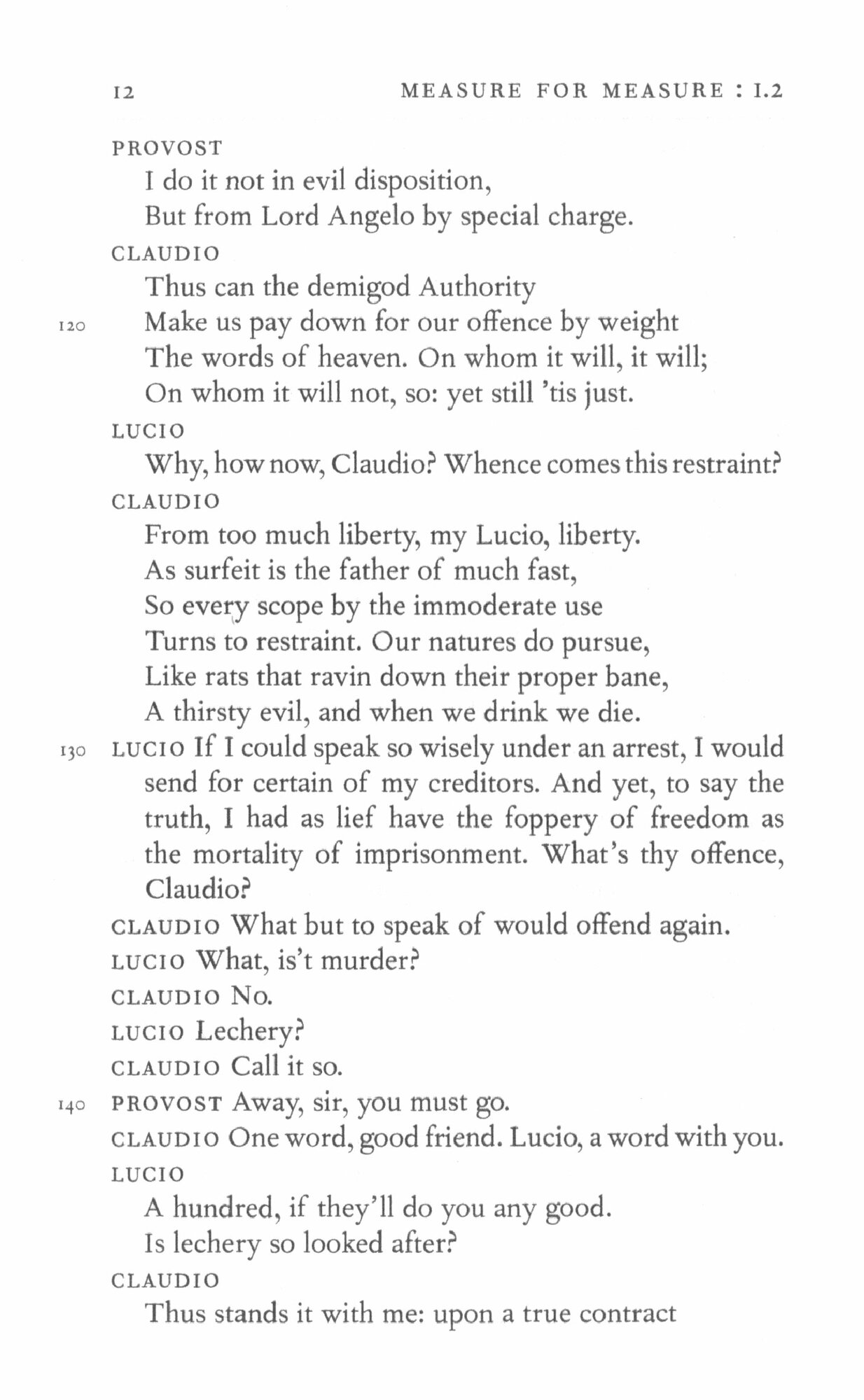 12 MEASURE FOR MEASURE : I.2

PROVOST
I do it not in evil disposition,
But from Lord Angelo by special charge.

CLAUDIO
Thus can the demigod Authority
120 Make us pay down for our offence by weight
The words of heaven. On whom it will, it will;
On whom it will not, so: yet still 'tis just.

LUCIO
Why, how now, Claudio? Whence comes this restraint?

CLAUDIO
From too much liberty, my Lucio, liberty.
As surfeit is the father of much fast,
So every scope by the immoderate use
Turns to restraint. Our natures do pursue,
Like rats that ravin down their proper bane,
A thirsty evil, and when we drink we die.

130 LUCIO If I could speak so wisely under an arrest, I would send for certain of my creditors. And yet, to say the truth, I had as lief have the foppery of freedom as the mortality of imprisonment. What's thy offence, Claudio?

CLAUDIO What but to speak of would offend again.

LUCIO What, is't murder?

CLAUDIO No.

LUCIO Lechery?

CLAUDIO Call it so.

140 PROVOST Away, sir, you must go.

CLAUDIO One word, good friend. Lucio, a word with you.

LUCIO
A hundred, if they'll do you any good.
Is lechery so looked after?

CLAUDIO
Thus stands it with me: upon a true contract